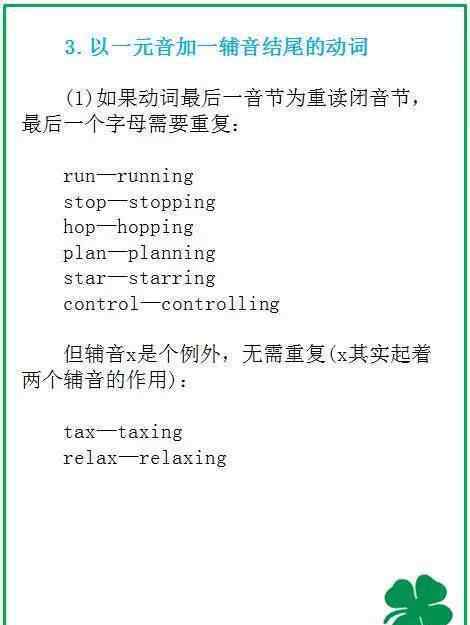 3.以一元音加一辅音结尾的动词

(1)如果动词最后一音节为重读闭音节，最后一个字母需要重复：

run—running
stop—stopping
hop—hopping
plan—planning
star—starring
control—controlling

但辅音x是个例外，无需重复(x其实起着两个辅音的作用)：

tax—taxing
relax—relaxing